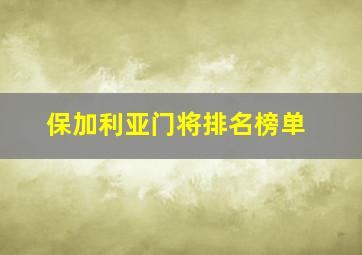 保加利亚门将排名榜单